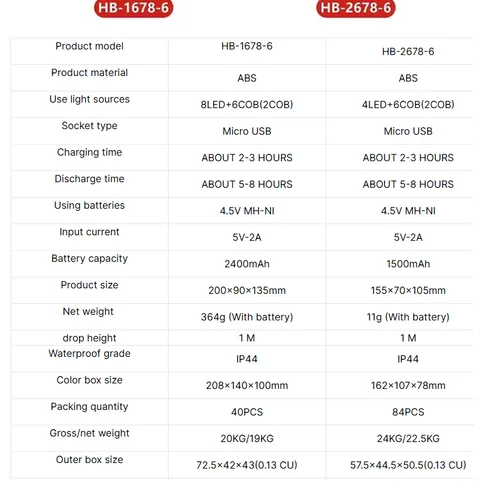 HB-1678-6 HB-2678-6

| Product model | HB-1678-6 | HB-2678-6 |
|---|---|---|
| Product material | ABS | ABS |
| Use light sources | 8LED+6COB(2COB) | 4LED+6COB(2COB) |
| Socket type | Micro USB | Micro USB |
| Charging time | ABOUT 2-3 HOURS | ABOUT 2-3 HOURS |
| Discharge time | ABOUT 5-8 HOURS | ABOUT 5-8 HOURS |
| Using batteries | 4.5V MH-NI | 4.5V MH-NI |
| Input current | 5V-2A | 5V-2A |
| Battery capacity | 2400mAh | 1500mAh |
| Product size | 200×90×135mm | 155×70×105mm |
| Net weight | 364g (With battery) | 11g (With battery) |
| drop height | 1 M | 1 M |
| Waterproof grade | IP44 | IP44 |
| Color box size | 208×140×100mm | 162×107×78mm |
| Packing quantity | 40PCS | 84PCS |
| Gross/net weight | 20KG/19KG | 24KG/22.5KG |
| Outer box size | 72.5×42×43(0.13 CU) | 57.5×44.5×50.5(0.13 CU) |